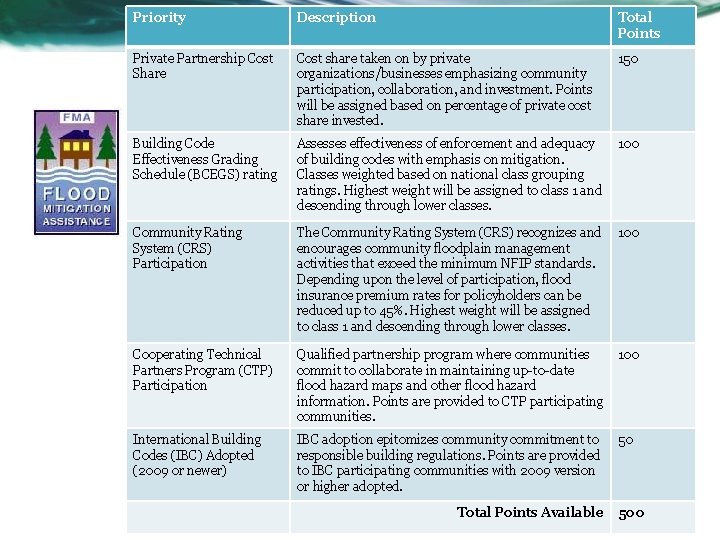 FMA
FLOOD
MITIGATION
ASSISTANCE

| Priority | Description | Total Points |
|---|---|---|
| Private Partnership Cost Share | Cost share taken on by private organizations/businesses emphasizing community participation, collaboration, and investment. Points will be assigned based on percentage of private cost share invested. | 150 |
| Building Code Effectiveness Grading Schedule (BCEGS) rating | Assesses effectiveness of enforcement and adequacy of building codes with emphasis on mitigation. Classes weighted based on national class grouping ratings. Highest weight will be assigned to class 1 and descending through lower classes. | 100 |
| Community Rating System (CRS) Participation | The Community Rating System (CRS) recognizes and encourages community floodplain management activities that exceed the minimum NFIP standards. Depending upon the level of participation, flood insurance premium rates for policyholders can be reduced up to 45%. Highest weight will be assigned to class 1 and descending through lower classes. | 100 |
| Cooperating Technical Partners Program (CTP) Participation | Qualified partnership program where communities commit to collaborate in maintaining up-to-date flood hazard maps and other flood hazard information. Points are provided to CTP participating communities. | 100 |
| International Building Codes (IBC) Adopted (2009 or newer) | IBC adoption epitomizes community commitment to responsible building regulations. Points are provided to IBC participating communities with 2009 version or higher adopted. | 50 |
| | Total Points Available | 500 |